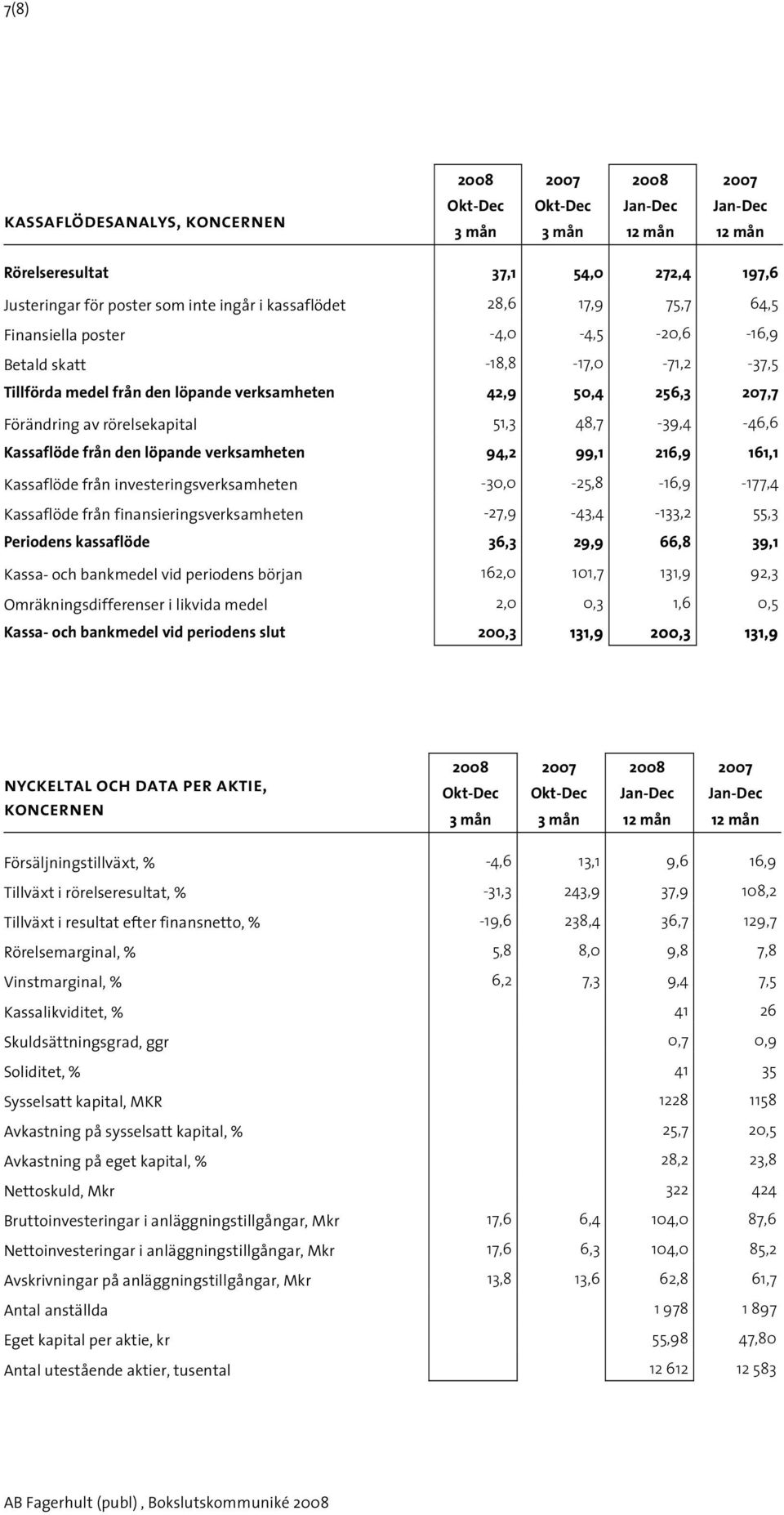 7(8)

| KASSAFLÖDESANALYS, KONCERNEN | 2008 Okt-Dec 3 mån | 2007 Okt-Dec 3 mån | 2008 Jan-Dec 12 mån | 2007 Jan-Dec 12 mån |
|---|---|---|---|---|
| Rörelseresultat | 37,1 | 54,0 | 272,4 | 197,6 |
| Justeringar för poster som inte ingår i kassaflödet | 28,6 | 17,9 | 75,7 | 64,5 |
| Finansiella poster | -4,0 | -4,5 | -20,6 | -16,9 |
| Betald skatt | -18,8 | -17,0 | -71,2 | -37,5 |
| Tillförda medel från den löpande verksamheten | 42,9 | 50,4 | 256,3 | 207,7 |
| Förändring av rörelsekapital | 51,3 | 48,7 | -39,4 | -46,6 |
| Kassaflöde från den löpande verksamheten | 94,2 | 99,1 | 216,9 | 161,1 |
| Kassaflöde från investeringsverksamheten | -30,0 | -25,8 | -16,9 | -177,4 |
| Kassaflöde från finansieringsverksamheten | -27,9 | -43,4 | -133,2 | 55,3 |
| Periodens kassaflöde | 36,3 | 29,9 | 66,8 | 39,1 |
| Kassa- och bankmedel vid periodens början | 162,0 | 101,7 | 131,9 | 92,3 |
| Omräkningsdifferenser i likvida medel | 2,0 | 0,3 | 1,6 | 0,5 |
| Kassa- och bankmedel vid periodens slut | 200,3 | 131,9 | 200,3 | 131,9 |

| NYCKELTAL OCH DATA PER AKTIE, KONCERNEN | 2008 Okt-Dec 3 mån | 2007 Okt-Dec 3 mån | 2008 Jan-Dec 12 mån | 2007 Jan-Dec 12 mån |
|---|---|---|---|---|
| Försäljningstillväxt, % | -4,6 | 13,1 | 9,6 | 16,9 |
| Tillväxt i rörelseresultat, % | -31,3 | 243,9 | 37,9 | 108,2 |
| Tillväxt i resultat efter finansnetto, % | -19,6 | 238,4 | 36,7 | 129,7 |
| Rörelsemarginal, % | 5,8 | 8,0 | 9,8 | 7,8 |
| Vinstmarginal, % | 6,2 | 7,3 | 9,4 | 7,5 |
| Kassalikviditet, % | | | 41 | 26 |
| Skuldsättningsgrad, ggr | | | 0,7 | 0,9 |
| Soliditet, % | | | 41 | 35 |
| Sysselsatt kapital, MKR | | | 1228 | 1158 |
| Avkastning på sysselsatt kapital, % | | | 25,7 | 20,5 |
| Avkastning på eget kapital, % | | | 28,2 | 23,8 |
| Nettoskuld, Mkr | | | 322 | 424 |
| Bruttoinvesteringar i anläggningstillgångar, Mkr | 17,6 | 6,4 | 104,0 | 87,6 |
| Nettoinvesteringar i anläggningstillgångar, Mkr | 17,6 | 6,3 | 104,0 | 85,2 |
| Avskrivningar på anläggningstillgångar, Mkr | 13,8 | 13,6 | 62,8 | 61,7 |
| Antal anställda | | | 1 978 | 1 897 |
| Eget kapital per aktie, kr | | | 55,98 | 47,80 |
| Antal utestående aktier, tusental | | | 12 612 | 12 583 |

AB Fagerhult (publ) , Bokslutskommuniké 2008